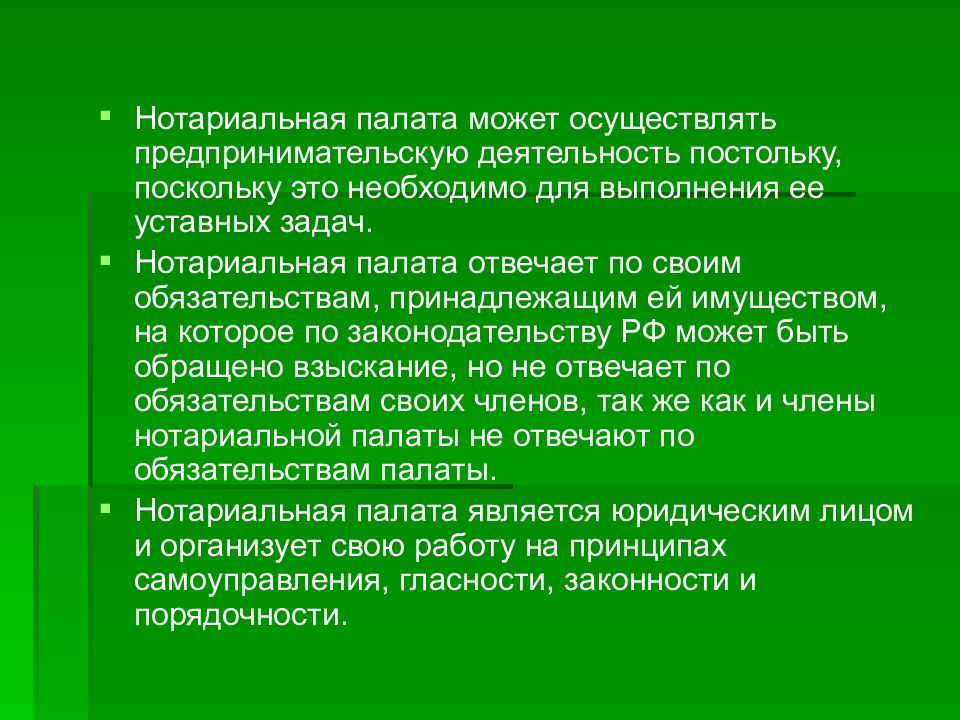 ▪ Нотариальная палата может осуществлять предпринимательскую деятельность постольку, поскольку это необходимо для выполнения ее уставных задач.

▪ Нотариальная палата отвечает по своим обязательствам, принадлежащим ей имуществом, на которое по законодательству РФ может быть обращено взыскание, но не отвечает по обязательствам своих членов, так же как и члены нотариальной палаты не отвечают по обязательствам палаты.

▪ Нотариальная палата является юридическим лицом и организует свою работу на принципах самоуправления, гласности, законности и порядочности.